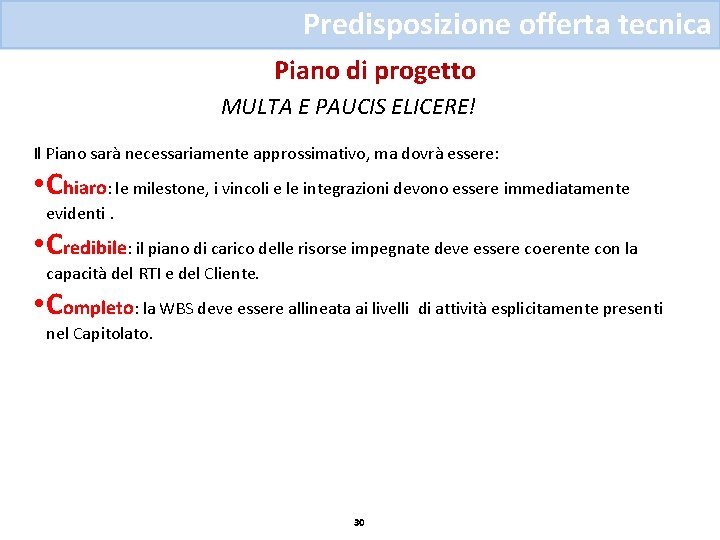 Predisposizione offerta tecnica

Piano di progetto

MULTA E PAUCIS ELICERE!

Il Piano sarà necessariamente approssimativo, ma dovrà essere:

• Chiaro: le milestone, i vincoli e le integrazioni devono essere immediatamente evidenti .

• Credibile: il piano di carico delle risorse impegnate deve essere coerente con la capacità del RTI e del Cliente.

• Completo: la WBS deve essere allineata ai livelli di attività esplicitamente presenti nel Capitolato.

30